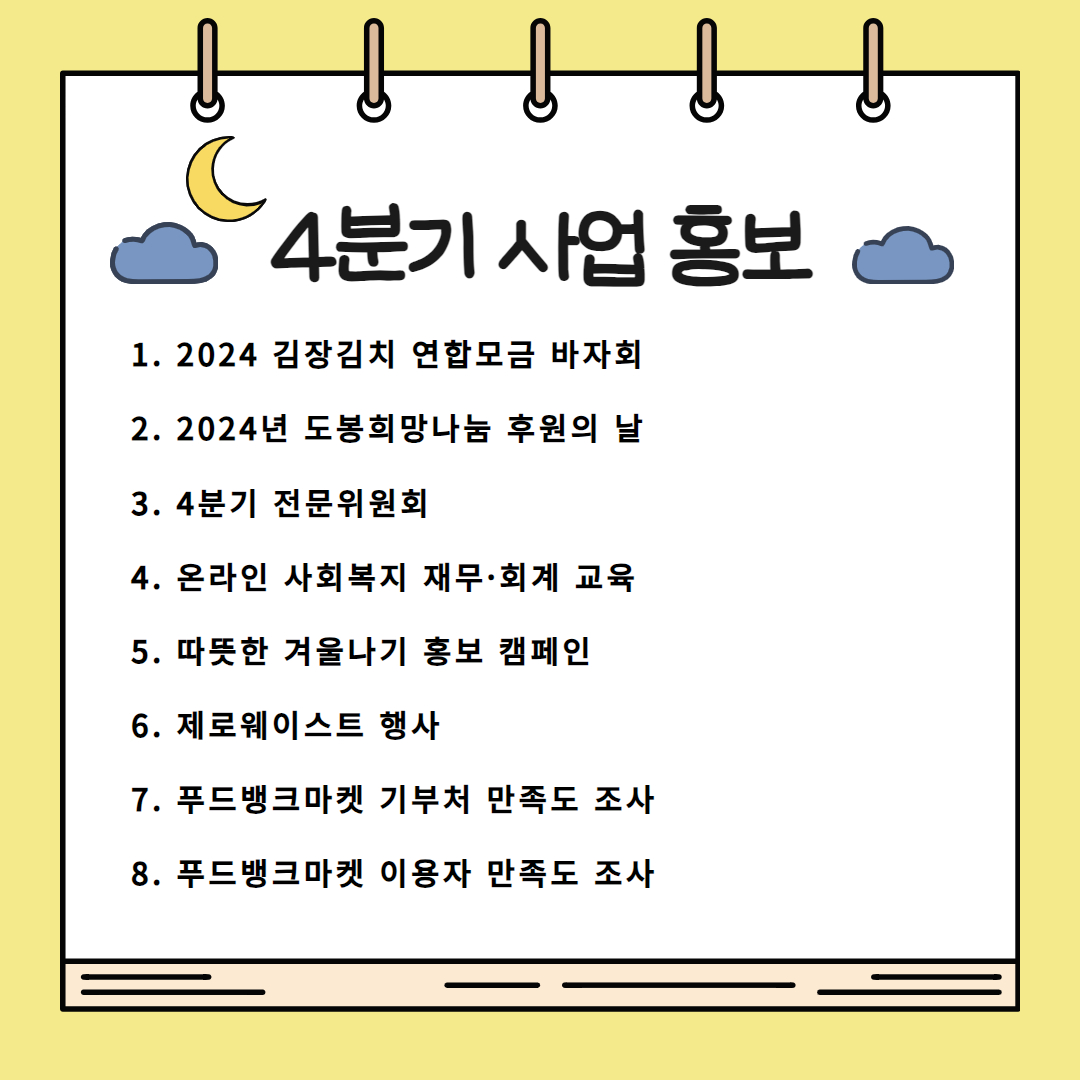 4분기 사업 홍보

1. 2024 김장김치 연합모금 바자회

2. 2024년 도봉희망나눔 후원의 날

3. 4분기 전문위원회

4. 온라인 사회복지 재무·회계 교육

5. 따뜻한 겨울나기 홍보 캠페인

6. 제로웨이스트 행사

7. 푸드뱅크마켓 기부처 만족도 조사

8. 푸드뱅크마켓 이용자 만족도 조사